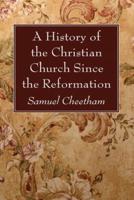 A History of the Christian Church Since the Reformation

Samuel Cheetham